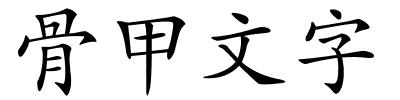 骨甲文字